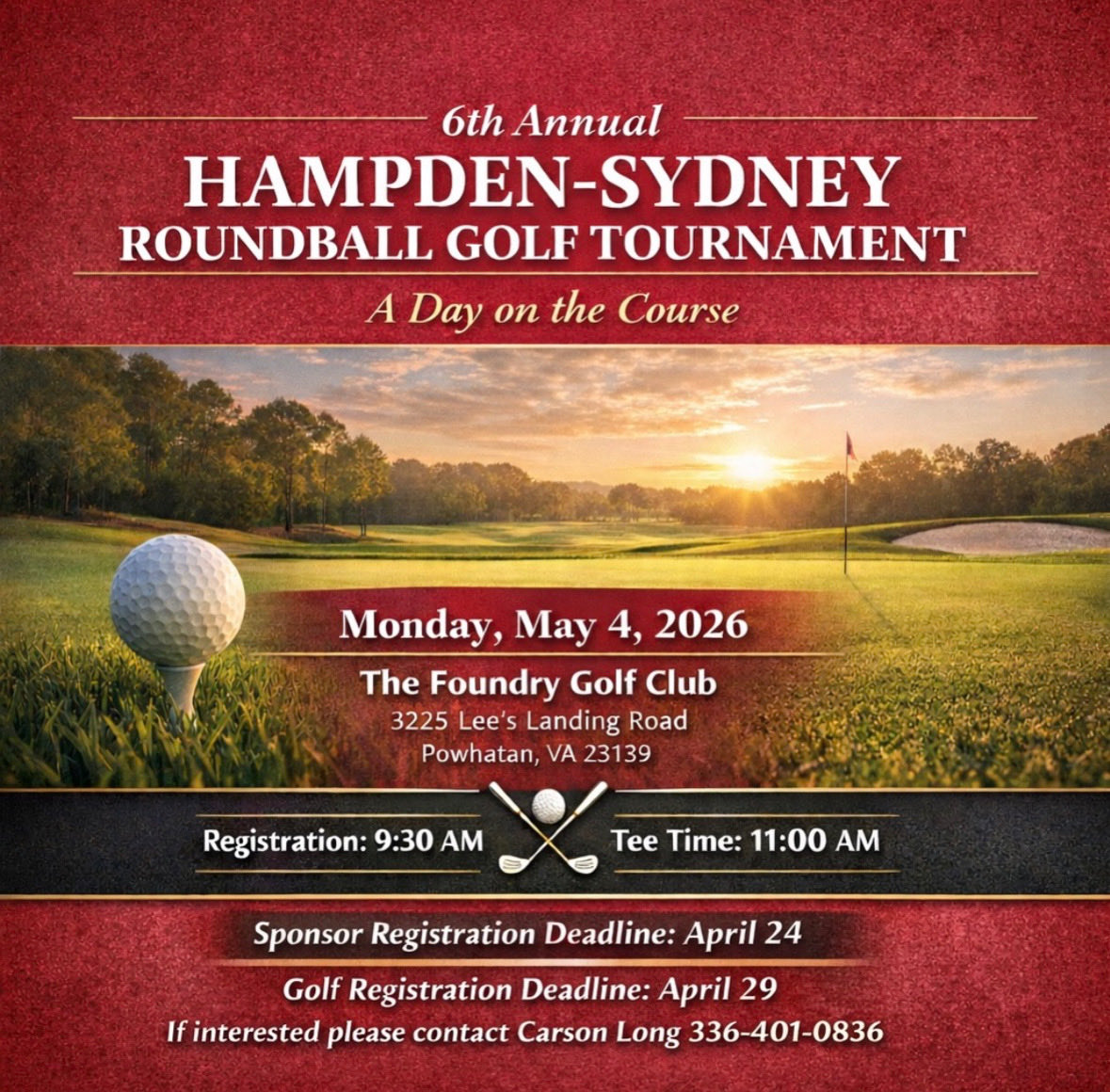 6th Annual
HAMPDEN-SYDNEY
ROUNDBALL GOLF TOURNAMENT
A Day on the Course

Monday, May 4, 2026
The Foundry Golf Club
3225 Lee's Landing Road
Powhatan, VA 23139

Registration: 9:30 AM
Tee Time: 11:00 AM

Sponsor Registration Deadline: April 24

Golf Registration Deadline: April 29
If interested please contact Carson Long 336-401-0836